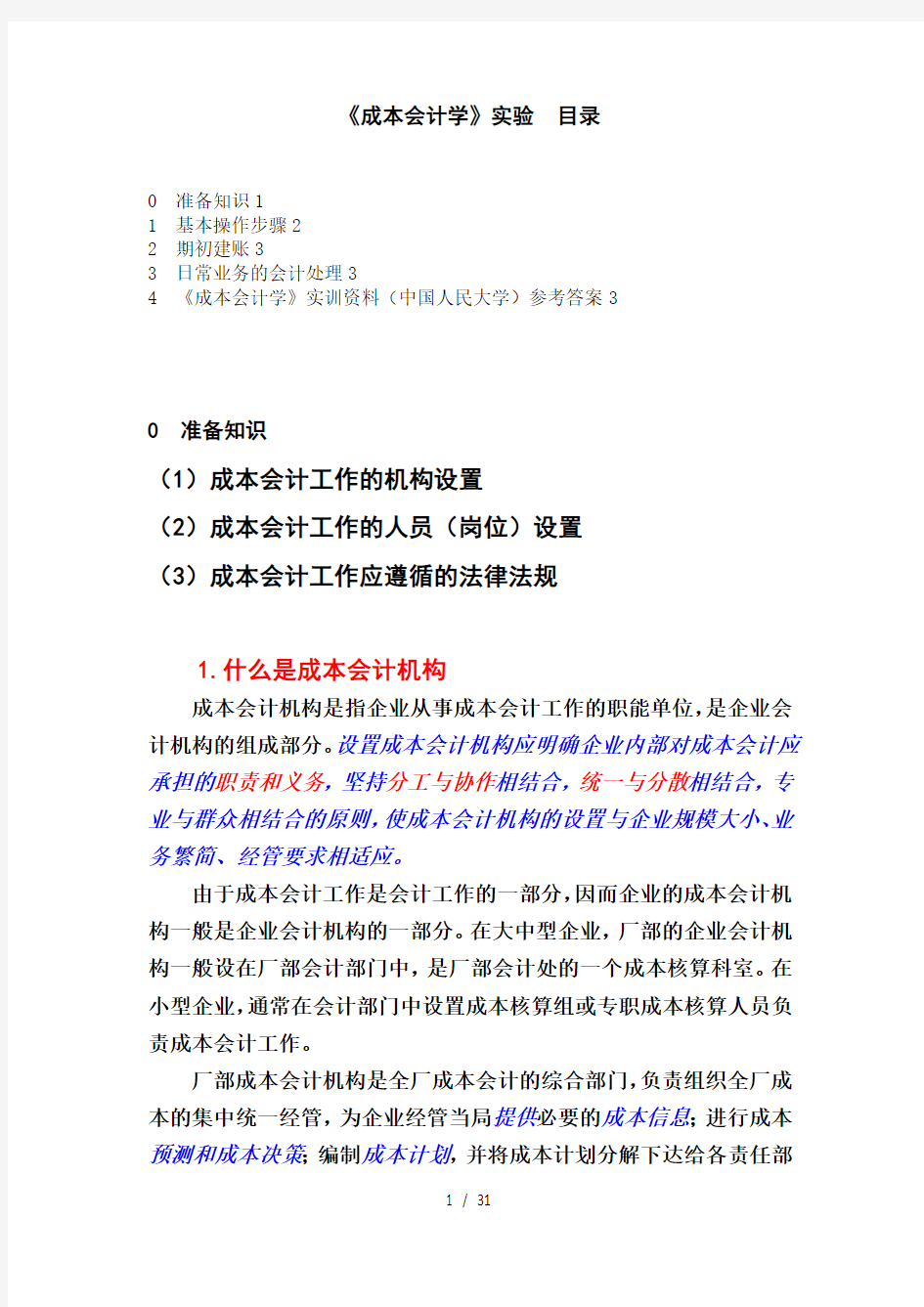 《成本会计学》实验　目录

0　准备知识 1
1　基本操作步骤 2
2　期初建账 3
3　日常业务的会计处理 3
4　《成本会计学》实训资料（中国人民大学）参考答案 3

0　准备知识

（1）成本会计工作的机构设置

（2）成本会计工作的人员（岗位）设置

（3）成本会计工作应遵循的法律法规

1.什么是成本会计机构

成本会计机构是指企业从事成本会计工作的职能单位，是企业会计机构的组成部分。设置成本会计机构应明确企业内部对成本会计应承担的职责和义务，坚持分工与协作相结合，统一与分散相结合，专业与群众相结合的原则，使成本会计机构的设置与企业规模大小、业务繁简、经管要求相适应。

由于成本会计工作是会计工作的一部分，因而企业的成本会计机构一般是企业会计机构的一部分。在大中型企业，厂部的企业会计机构一般设在厂部会计部门中，是厂部会计处的一个成本核算科室。在小型企业，通常在会计部门中设置成本核算组或专职成本核算人员负责成本会计工作。

厂部成本会计机构是全厂成本会计的综合部门，负责组织全厂成本的集中统一经管，为企业经管当局提供必要的成本信息；进行成本预测和成本决策；编制成本计划，并将成本计划分解下达给各责任部

1 / 31